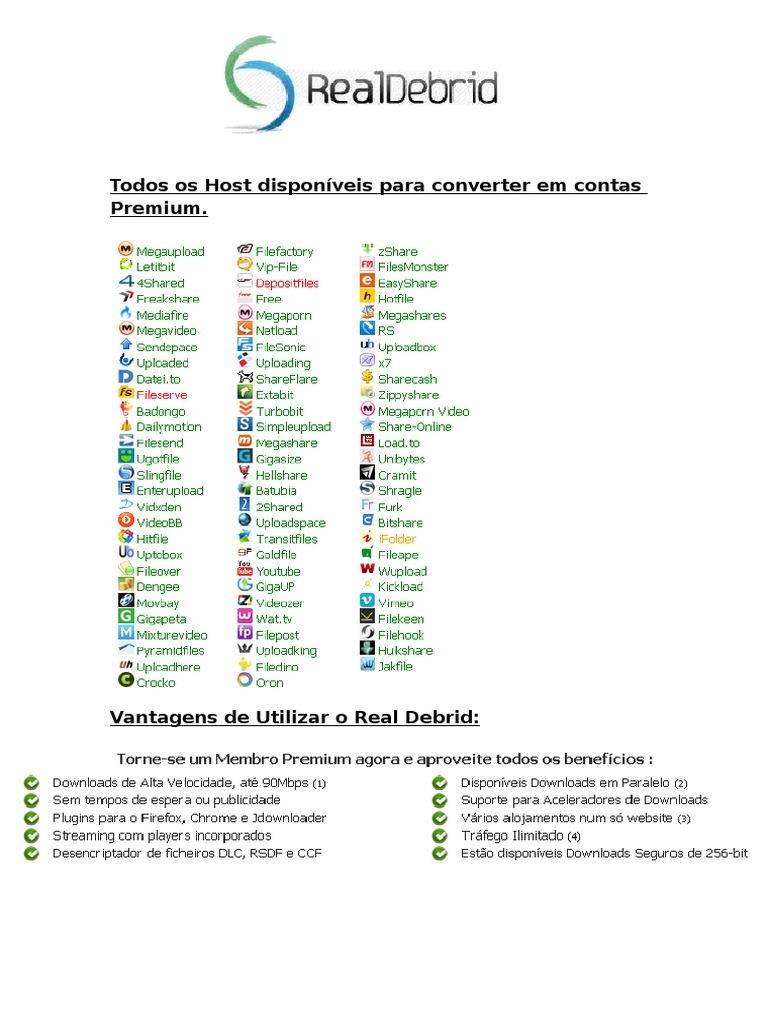 RealDebrid

Todos os Host disponíveis para converter em contas Premium.

Megaupload
Letitbit
4Shared
Freakshare
Mediafire
Megavideo
Sendspace
Uploaded
Datei.to
Fileserve
Badongo
Dailymotion
Filesend
Ugotfile
Slingfile
Enterupload
Vidxden
VideoBB
Hitfile
Uptobox
Fileover
Dengee
Movbay
Gigapeta
Mixturevideo
Pyramidfiles
Uploadhere
Crocko

Filefactory
Vip-File
Depositfiles
Free
Megaporn
Netload
FileSonic
Uploading
ShareFlare
Extabit
Turbobit
Simpleupload
Megashare
Gigasize
Hellshare
Batubia
2Shared
Uploadspace
Transitfiles
Goldfile
Youtube
GigaUP
Videozer
Wat.tv
Filepost
Uploadking
Filedino
Oron

zShare
FilesMonster
EasyShare
Hotfile
Megashares
RS
Uploadbox
x7
Sharecash
Zippyshare
Megaporn Video
Share-Online
Load.to
Unibytes
Cramit
Shragle
Furk
Bitshare
iFolder
Fileape
Wupload
Kickload
Vimeo
Filekeen
Filehook
Hukshare
Jakfile

Vantagens de Utilizar o Real Debrid:

Torne-se um Membro Premium agora e aproveite todos os benefícios :

Downloads de Alta Velocidade, até 90Mbps (1)
Sem tempos de espera ou publicidade
Plugins para o Firefox, Chrome e Jdownloader
Streaming com players incorporados
Desencriptador de ficheiros DLC, RSDF e CCF

Disponíveis Downloads em Paralelo (2)
Suporte para Aceleradores de Downloads
Vários alojamentos num só website (3)
Tráfego Ilimitado (4)
Estão disponíveis Downloads Seguros de 256-bit